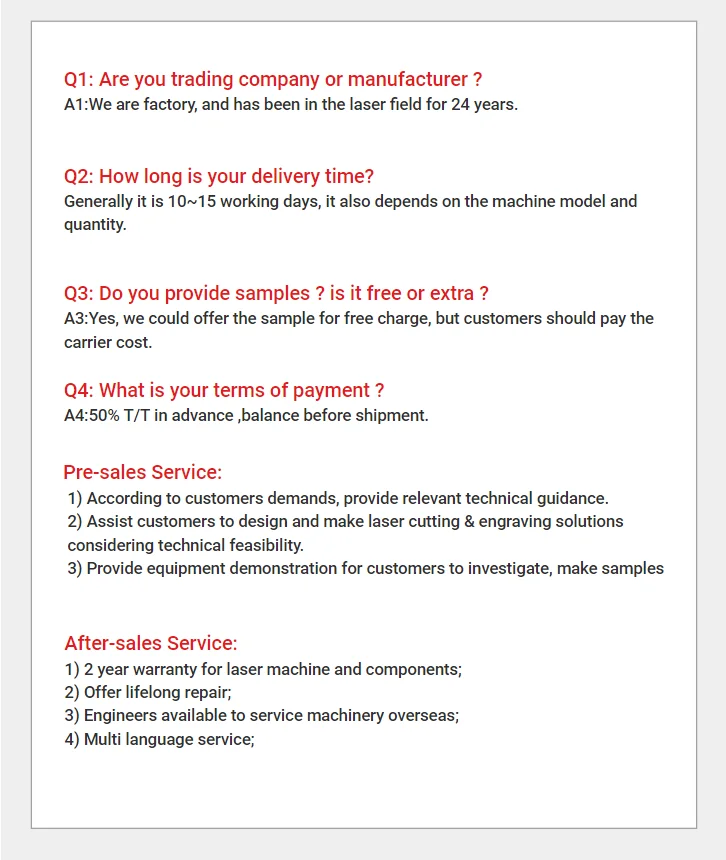 Q1: Are you trading company or manufacturer ?
A1:We are factory, and has been in the laser field for 24 years.

Q2: How long is your delivery time?
Generally it is 10~15 working days, it also depends on the machine model and quantity.

Q3: Do you provide samples ? is it free or extra ?
A3:Yes, we could offer the sample for free charge, but customers should pay the carrier cost.

Q4: What is your terms of payment ?
A4:50% T/T in advance ,balance before shipment.

Pre-sales Service:
1) According to customers demands, provide relevant technical guidance.
2) Assist customers to design and make laser cutting & engraving solutions considering technical feasibility.
3) Provide equipment demonstration for customers to investigate, make samples

After-sales Service:
1) 2 year warranty for laser machine and components;
2) Offer lifelong repair;
3) Engineers available to service machinery overseas;
4) Multi language service;